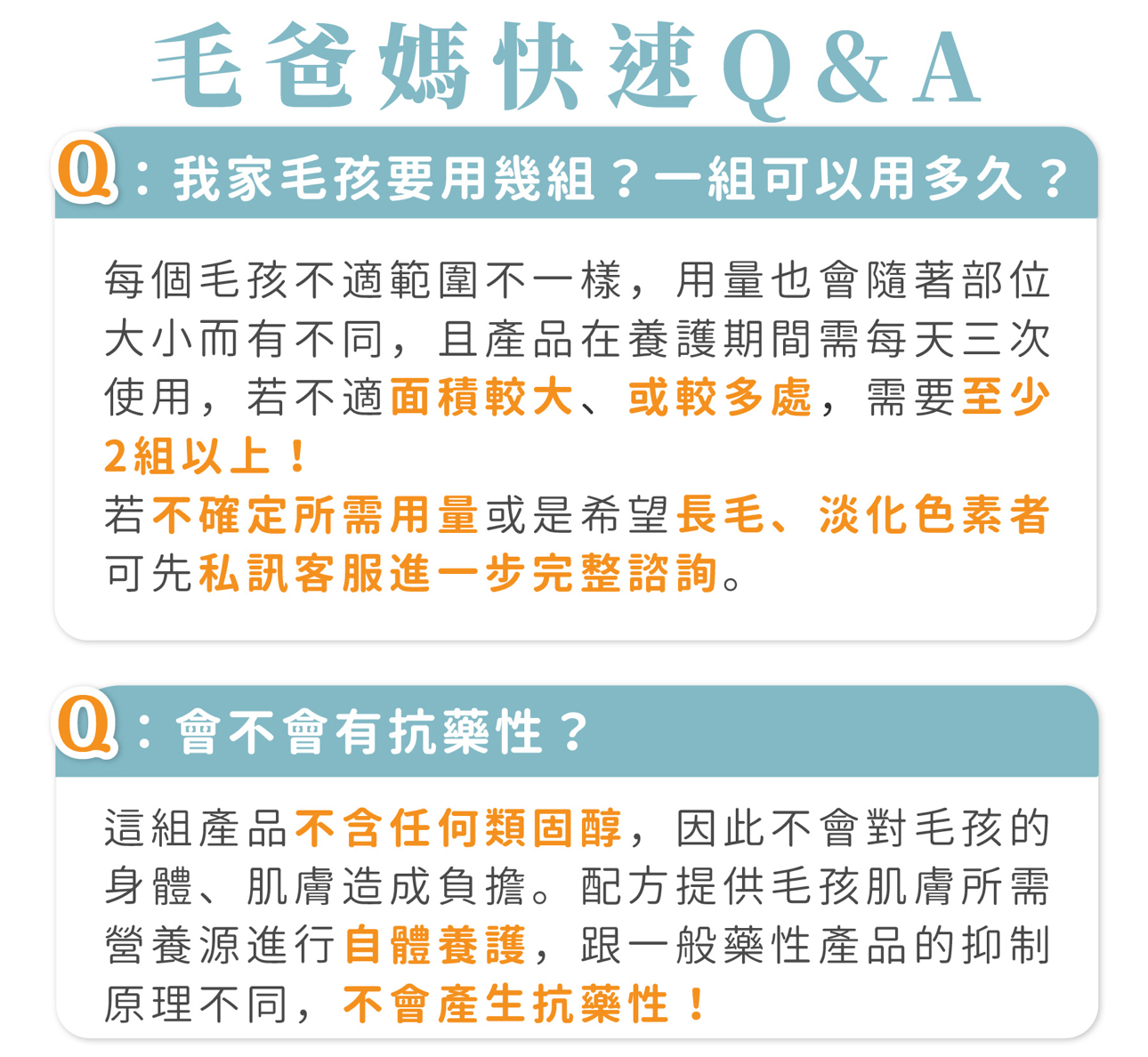 毛爸媽快速Q&A

Q：我家毛孩要用幾組？一組可以用多久？

每個毛孩不適範圍不一樣，用量也會隨著部位大小而有不同，且產品在養護期間需每天三次使用，若不適面積較大、或較多處，需要至少2組以上！
若不確定所需用量或是希望長毛、淡化色素者可先私訊客服進一步完整諮詢。

Q：會不會有抗藥性？

這組產品不含任何類固醇，因此不會對毛孩的身體、肌膚造成負擔。配方提供毛孩肌膚所需營養源進行自體養護，跟一般藥性產品的抑制原理不同，不會產生抗藥性！